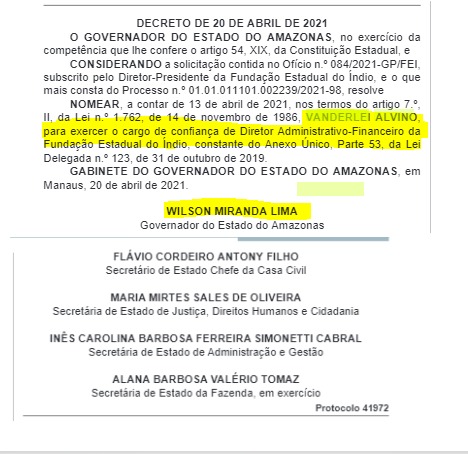 DECRETO DE 20 DE ABRIL DE 2021

O GOVERNADOR DO ESTADO DO AMAZONAS, no exercício da competência que lhe confere o artigo 54, XIX, da Constituição Estadual, e

CONSIDERANDO a solicitação contida no Ofício n.º 084/2021-GP/FEI, subscrito pelo Diretor-Presidente da Fundação Estadual do Índio, e o que mais consta do Processo n.º 01.01.011101.002239/2021-98, resolve

NOMEAR, a contar de 13 de abril de 2021, nos termos do artigo 7.º, II, da Lei n.º 1.762, de 14 de novembro de 1986, VANDERLEI ALVINO, para exercer o cargo de confiança de Diretor Administrativo-Financeiro da Fundação Estadual do Índio, constante do Anexo Único, Parte 53, da Lei Delegada n.º 123, de 31 de outubro de 2019.

GABINETE DO GOVERNADOR DO ESTADO DO AMAZONAS, em Manaus, 20 de abril de 2021.

WILSON MIRANDA LIMA
Governador do Estado do Amazonas

FLÁVIO CORDEIRO ANTONY FILHO
Secretário de Estado Chefe da Casa Civil

MARIA MIRTES SALES DE OLIVEIRA
Secretária de Estado de Justiça, Direitos Humanos e Cidadania

INÊS CAROLINA BARBOSA FERREIRA SIMONETTI CABRAL
Secretária de Estado de Administração e Gestão

ALANA BARBOSA VALÉRIO TOMAZ
Secretária de Estado da Fazenda, em exercício

Protocolo 41972